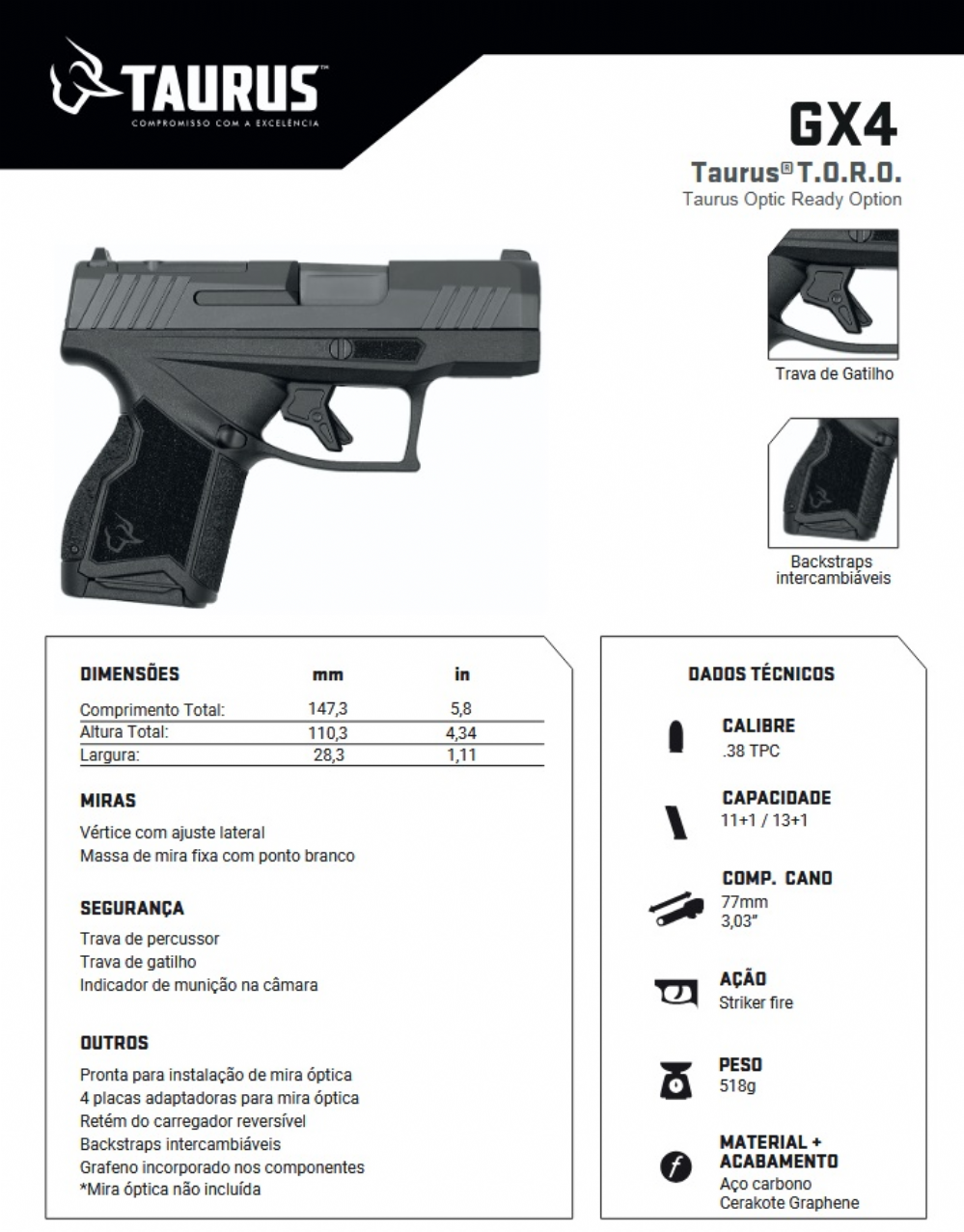 TAURUS™
COMPROMISSO COM A EXCELÊNCIA

GX4
Taurus® T.O.R.O.
Taurus Optic Ready Option

Trava de Gatilho

Backstraps intercambiáveis

| DIMENSÕES | mm | in |
|---|---|---|
| Comprimento Total: | 147,3 | 5,8 |
| Altura Total: | 110,3 | 4,34 |
| Largura: | 28,3 | 1,11 |

MIRAS
Vértice com ajuste lateral
Massa de mira fixa com ponto branco

SEGURANÇA
Trava de percussor
Trava de gatilho
Indicador de munição na câmara

OUTROS
Pronta para instalação de mira óptica
4 placas adaptadoras para mira óptica
Retém do carregador reversível
Backstraps intercambiáveis
Grafeno incorporado nos componentes
*Mira óptica não incluída

DADOS TÉCNICOS

CALIBRE
.38 TPC

CAPACIDADE
11+1 / 13+1

COMP. CANO
77mm
3,03"

AÇÃO
Striker fire

PESO
518g

MATERIAL + ACABAMENTO
Aço carbono
Cerakote Graphene